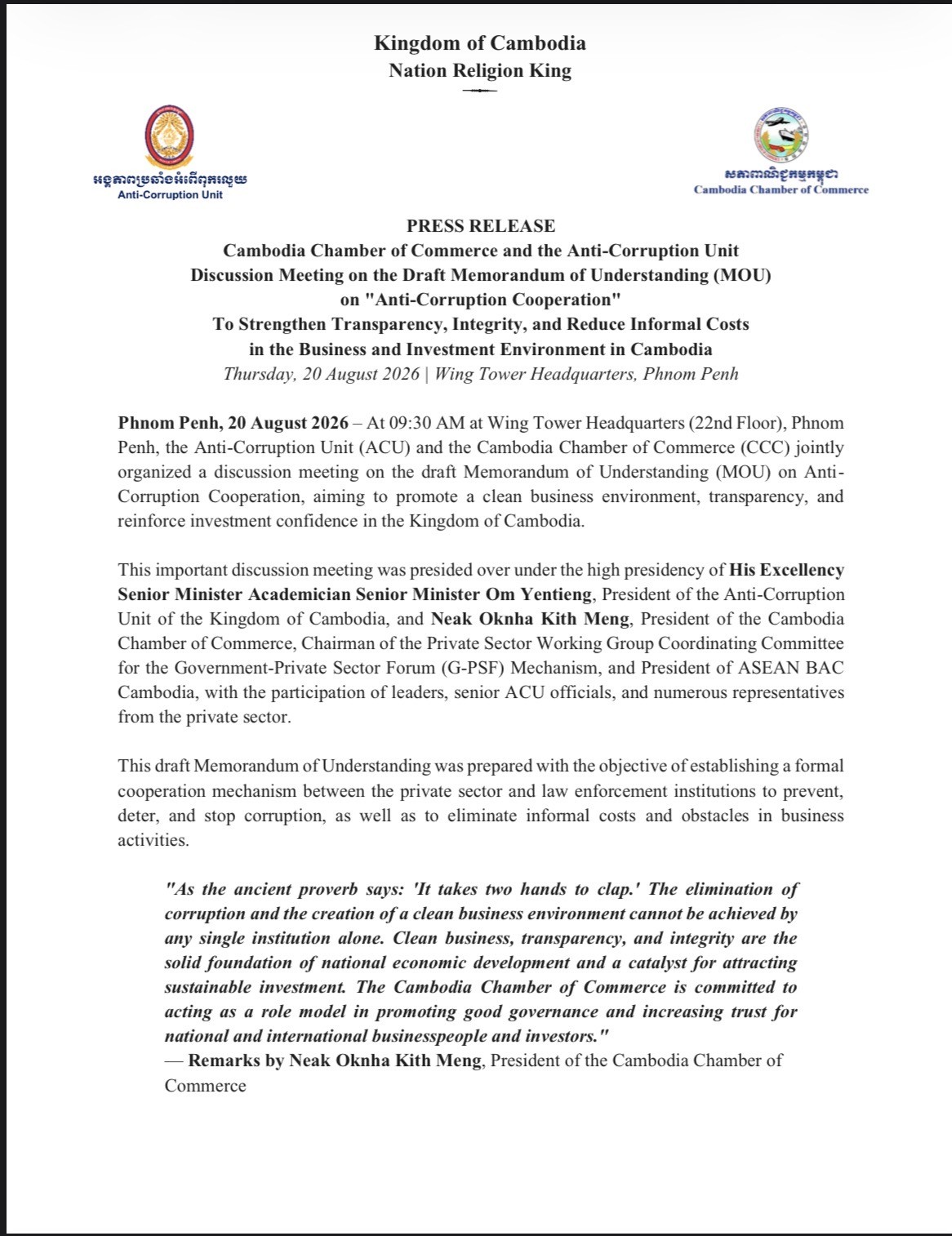 Kingdom of Cambodia
Nation Religion King

អង្គភាពប្រឆាំងអំពើពុករលួយ
Anti-Corruption Unit

សភាពាណិជ្ជកម្មកម្ពុជា
Cambodia Chamber of Commerce

PRESS RELEASE
Cambodia Chamber of Commerce and the Anti-Corruption Unit
Discussion Meeting on the Draft Memorandum of Understanding (MOU)
on "Anti-Corruption Cooperation"
To Strengthen Transparency, Integrity, and Reduce Informal Costs
in the Business and Investment Environment in Cambodia
Thursday, 20 August 2026 | Wing Tower Headquarters, Phnom Penh

Phnom Penh, 20 August 2026 – At 09:30 AM at Wing Tower Headquarters (22nd Floor), Phnom Penh, the Anti-Corruption Unit (ACU) and the Cambodia Chamber of Commerce (CCC) jointly organized a discussion meeting on the draft Memorandum of Understanding (MOU) on Anti-Corruption Cooperation, aiming to promote a clean business environment, transparency, and reinforce investment confidence in the Kingdom of Cambodia.

This important discussion meeting was presided over under the high presidency of His Excellency Senior Minister Academician Senior Minister Om Yentieng, President of the Anti-Corruption Unit of the Kingdom of Cambodia, and Neak Oknha Kith Meng, President of the Cambodia Chamber of Commerce, Chairman of the Private Sector Working Group Coordinating Committee for the Government-Private Sector Forum (G-PSF) Mechanism, and President of ASEAN BAC Cambodia, with the participation of leaders, senior ACU officials, and numerous representatives from the private sector.

This draft Memorandum of Understanding was prepared with the objective of establishing a formal cooperation mechanism between the private sector and law enforcement institutions to prevent, deter, and stop corruption, as well as to eliminate informal costs and obstacles in business activities.

"As the ancient proverb says: 'It takes two hands to clap.' The elimination of corruption and the creation of a clean business environment cannot be achieved by any single institution alone. Clean business, transparency, and integrity are the solid foundation of national economic development and a catalyst for attracting sustainable investment. The Cambodia Chamber of Commerce is committed to acting as a role model in promoting good governance and increasing trust for national and international businesspeople and investors."
— Remarks by Neak Oknha Kith Meng, President of the Cambodia Chamber of Commerce